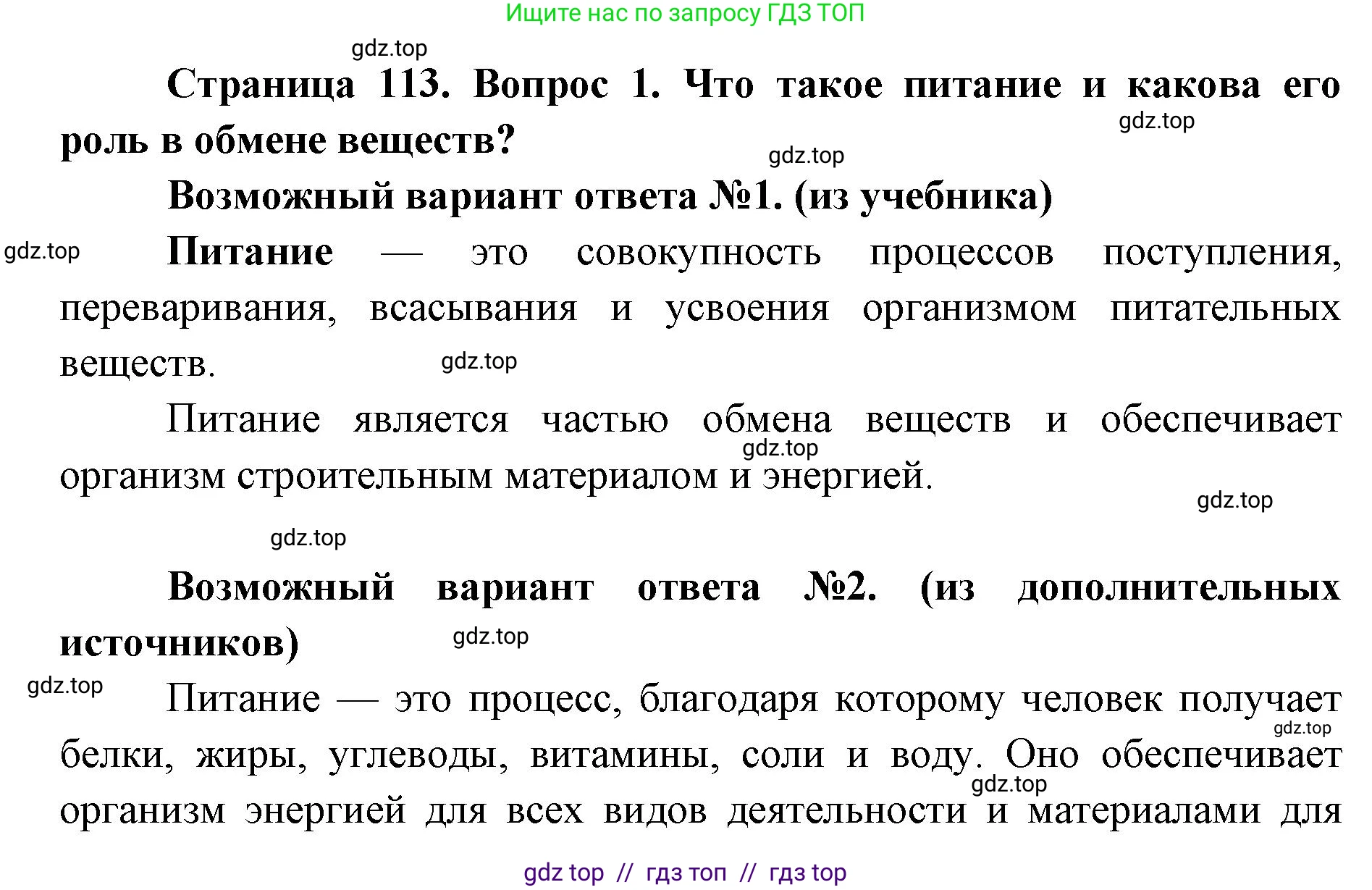 Ищите нас по запросу ГДЗ ТОП

gdz.top

Страница 113. Вопрос 1. Что такое питание и какова его роль в обмене веществ?

gdz.top

gdz.top

Возможный вариант ответа №1. (из учебника)

gdz.top

Питание — это совокупность процессов поступления, переваривания, всасывания и усвоения организмом питательных веществ.

gdz.top

Питание является частью обмена веществ и обеспечивает организм строительным материалом и энергией.

gdz.top

gdz.top

gdz.top

Возможный вариант ответа №2. (из дополнительных источников)

gdz.top

gdz.top

Питание — это процесс, благодаря которому человек получает белки, жиры, углеводы, витамины, соли и воду. Оно обеспечивает организм энергией для всех видов деятельности и материалами для

gdz.top

gdz.top

gdz top // гдз топ // гдз top